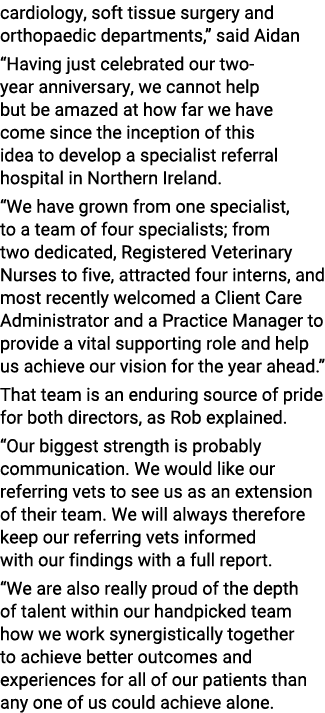 cardiology, soft tissue surgery and orthopaedic departments," said Aidan

"Having just celebrated our two-year anniversary, we cannot help but be amazed at how far we have come since the inception of this idea to develop a specialist referral hospital in Northern Ireland.

"We have grown from one specialist, to a team of four specialists; from two dedicated, Registered Veterinary Nurses to five, attracted four interns, and most recently welcomed a Client Care Administrator and a Practice Manager to provide a vital supporting role and help us achieve our vision for the year ahead."

That team is an enduring source of pride for both directors, as Rob explained.

"Our biggest strength is probably communication. We would like our referring vets to see us as an extension of their team. We will always therefore keep our referring vets informed with our findings with a full report.

"We are also really proud of the depth of talent within our handpicked team how we work synergistically together to achieve better outcomes and experiences for all of our patients than any one of us could achieve alone.